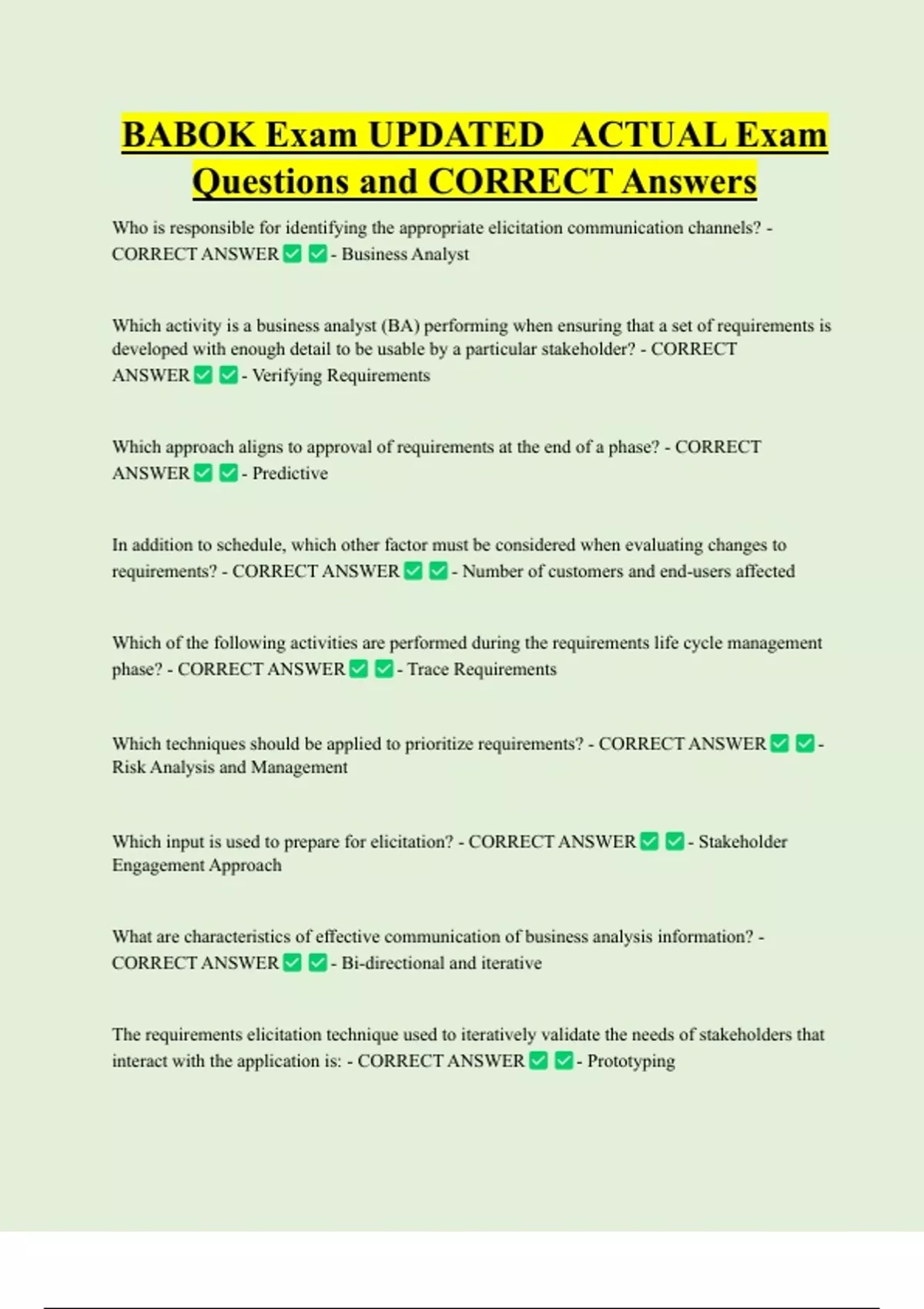 BABOK Exam UPDATED ACTUAL Exam Questions and CORRECT Answers

Who is responsible for identifying the appropriate elicitation communication channels? - CORRECT ANSWER ✅ ✅ - Business Analyst

Which activity is a business analyst (BA) performing when ensuring that a set of requirements is developed with enough detail to be usable by a particular stakeholder? - CORRECT ANSWER ✅ ✅ - Verifying Requirements

Which approach aligns to approval of requirements at the end of a phase? - CORRECT ANSWER ✅ ✅ - Predictive

In addition to schedule, which other factor must be considered when evaluating changes to requirements? - CORRECT ANSWER ✅ ✅ - Number of customers and end-users affected

Which of the following activities are performed during the requirements life cycle management phase? - CORRECT ANSWER ✅ ✅ - Trace Requirements

Which techniques should be applied to prioritize requirements? - CORRECT ANSWER ✅ ✅ - Risk Analysis and Management

Which input is used to prepare for elicitation? - CORRECT ANSWER ✅ ✅ - Stakeholder Engagement Approach

What are characteristics of effective communication of business analysis information? - CORRECT ANSWER ✅ ✅ - Bi-directional and iterative

The requirements elicitation technique used to iteratively validate the needs of stakeholders that interact with the application is: - CORRECT ANSWER ✅ ✅ - Prototyping